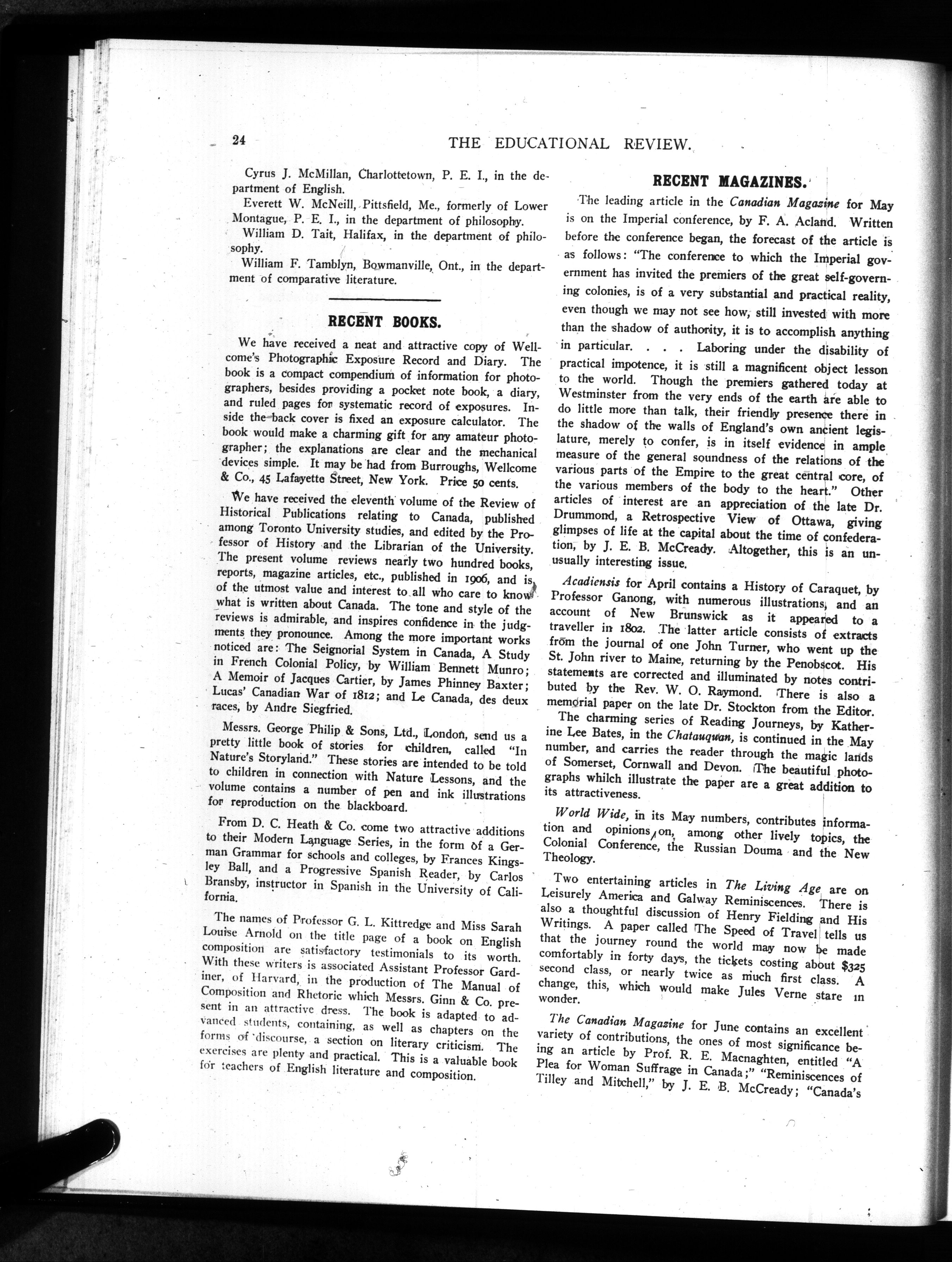 24 THE EDUCATIONAL REVIEW.

Cyrus J. McMillan, Charlottetown, P. E. I., in the department of English.

Everett W. McNeill, Pittsfield, Me., formerly of Lower Montague, P. E. I., in the department of philosophy.

William D. Tait, Halifax, in the department of philosophy.

William F. Tamblyn, Bowmanville, Ont., in the department of comparative literature.

RECENT BOOKS.

We have received a neat and attractive copy of Wellcome's Photographic Exposure Record and Diary. The book is a compact compendium of information for photographers, besides providing a pocket note book, a diary, and ruled pages for systematic record of exposures. Inside the back cover is fixed an exposure calculator. The book would make a charming gift for any amateur photographer; the explanations are clear and the mechanical devices simple. It may be had from Burroughs, Wellcome & Co., 45 Lafayette Street, New York. Price 50 cents.

We have received the eleventh volume of the Review of Historical Publications relating to Canada, published among Toronto University studies, and edited by the Professor of History and the Librarian of the University. The present volume reviews nearly two hundred books, reports, magazine articles, etc., published in 1906, and is of the utmost value and interest to all who care to know what is written about Canada. The tone and style of the reviews is admirable, and inspires confidence in the judgments they pronounce. Among the more important works noticed are: The Seignorial System in Canada, A Study in French Colonial Policy, by William Bennett Munro; A Memoir of Jacques Cartier, by James Phinney Baxter; Lucas' Canadian War of 1812; and Le Canada, des deux races, by Andre Siegfried.

Messrs. George Philip & Sons, Ltd., London, send us a pretty little book of stories for children, called "In Nature's Storyland." These stories are intended to be told to children in connection with Nature Lessons, and the volume contains a number of pen and ink illustrations for reproduction on the blackboard.

From D. C. Heath & Co. come two attractive additions to their Modern Language Series, in the form of a German Grammar for schools and colleges, by Frances Kingsley Ball, and a Progressive Spanish Reader, by Carlos Bransby, instructor in Spanish in the University of California.

The names of Professor G. L. Kittredge and Miss Sarah Louise Arnold on the title page of a book on English composition are satisfactory testimonials to its worth. With these writers is associated Assistant Professor Gardiner, of Harvard, in the production of The Manual of Composition and Rhetoric which Messrs. Ginn & Co. present in an attractive dress. The book is adapted to advanced students, containing, as well as chapters on the forms of discourse, a section on literary criticism. The exercises are plenty and practical. This is a valuable book for teachers of English literature and composition.

RECENT MAGAZINES.

The leading article in the Canadian Magazine for May is on the Imperial conference, by F. A. Acland. Written before the conference began, the forecast of the article is as follows: "The conference to which the Imperial government has invited the premiers of the great self-governing colonies, is of a very substantial and practical reality, even though we may not see how, still invested with more than the shadow of authority, it is to accomplish anything in particular. . . . Laboring under the disability of practical impotence, it is still a magnificent object lesson to the world. Though the premiers gathered today at Westminster from the very ends of the earth are able to do little more than talk, their friendly presence there in the shadow of the walls of England's own ancient legislature, merely to confer, is in itself evidence in ample measure of the general soundness of the relations of the various parts of the Empire to the great central core, of the various members of the body to the heart." Other articles of interest are an appreciation of the late Dr. Drummond, a Retrospective View of Ottawa, giving glimpses of life at the capital about the time of confederation, by J. E. B. McCready. Altogether, this is an unusually interesting issue.

Acadiensis for April contains a History of Caraquet, by Professor Ganong, with numerous illustrations, and an account of New Brunswick as it appeared to a traveller in 1802. The latter article consists of extracts from the journal of one John Turner, who went up the St. John river to Maine, returning by the Penobscot. His statements are corrected and illuminated by notes contributed by the Rev. W. O. Raymond. There is also a memorial paper on the late Dr. Stockton from the Editor.

The charming series of Reading Journeys, by Katherine Lee Bates, in the Chatauquan, is continued in the May number, and carries the reader through the magic lands of Somerset, Cornwall and Devon. The beautiful photographs which illustrate the paper are a great addition to its attractiveness.

World Wide, in its May numbers, contributes information and opinions on, among other lively topics, the Colonial Conference, the Russian Douma and the New Theology.

Two entertaining articles in The Living Age are on Leisurely America and Galway Reminiscences. There is also a thoughtful discussion of Henry Fielding and His Writings. A paper called The Speed of Travel tells us that the journey round the world may now be made comfortably in forty days, the tickets costing about $325 second class, or nearly twice as much first class. A change, this, which would make Jules Verne stare in wonder.

The Canadian Magazine for June contains an excellent variety of contributions, the ones of most significance being an article by Prof. R. E. Macnaghten, entitled "A Plea for Woman Suffrage in Canada;" "Reminiscences of Tilley and Mitchell," by J. E. B. McCready; "Canada's